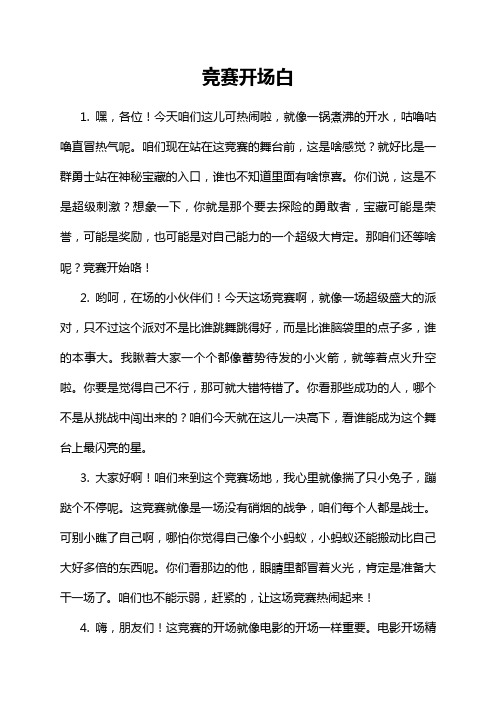 竞赛开场白

1. 嘿，各位！今天咱们这儿可热闹啦，就像一锅煮沸的开水，咕噜咕噜直冒热气呢。咱们现在站在这竞赛的舞台前，这是啥感觉？就好比是一群勇士站在神秘宝藏的入口，谁也不知道里面有啥惊喜。你们说，这是不是超级刺激？想象一下，你就是那个要去探险的勇敢者，宝藏可能是荣誉，可能是奖励，也可能是对自己能力的一个超级大肯定。那咱们还等啥呢？竞赛开始咯！

2. 哟呵，在场的小伙伴们！今天这场竞赛啊，就像一场超级盛大的派对，只不过这个派对不是比谁跳舞跳得好，而是比谁脑袋里的点子多，谁的本事大。我瞅着大家一个个都像蓄势待发的小火箭，就等着点火升空啦。你要是觉得自己不行，那可就大错特错了。你看那些成功的人，哪个不是从挑战中闯出来的？咱们今天就在这儿一决高下，看谁能成为这个舞台上最闪亮的星。

3. 大家好啊！咱们来到这个竞赛场地，我心里就像揣了只小兔子，蹦跶个不停呢。这竞赛就像是一场没有硝烟的战争，咱们每个人都是战士。可别小瞧了自己啊，哪怕你觉得自己像个小蚂蚁，小蚂蚁还能搬动比自己大好多倍的东西呢。你们看那边的他，眼睛里都冒着火光，肯定是准备大干一场了。咱们也不能示弱，赶紧的，让这场竞赛热闹起来！

4. 嗨，朋友们！这竞赛的开场就像电影的开场一样重要。电影开场精